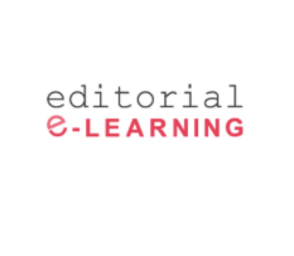 editorial
e-LEARNING